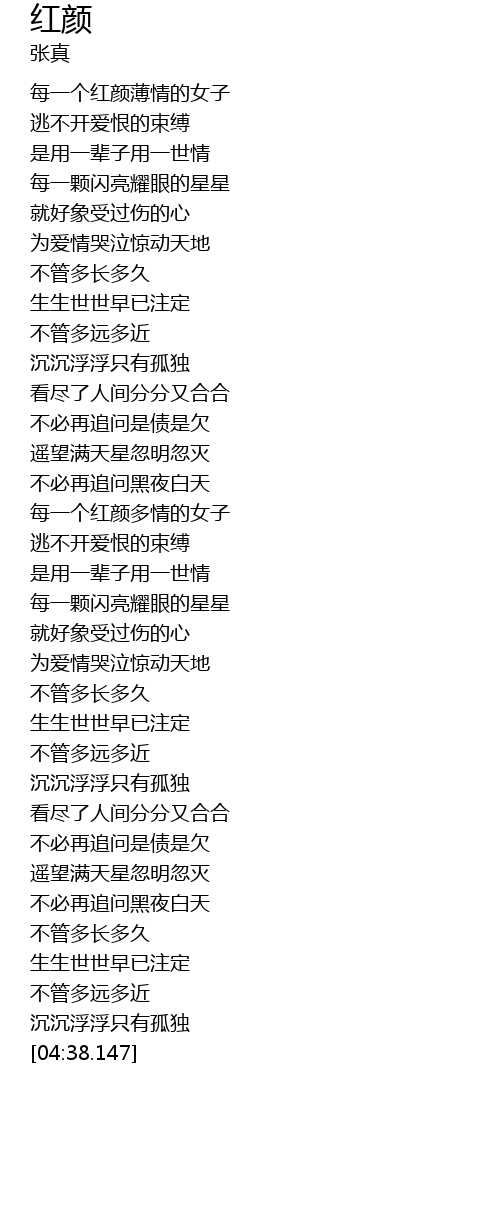 红颜
张真

每一个红颜薄情的女子
逃不开爱恨的束缚
是用一辈子用一世情
每一颗闪亮耀眼的星星
就好象受过伤的心
为爱情哭泣惊动天地
不管多长多久
生生世世早已注定
不管多远多近
沉沉浮浮只有孤独
看尽了人间分分又合合
不必再追问是债是欠
遥望满天星忽明忽灭
不必再追问黑夜白天
每一个红颜多情的女子
逃不开爱恨的束缚
是用一辈子用一世情
每一颗闪亮耀眼的星星
就好象受过伤的心
为爱情哭泣惊动天地
不管多长多久
生生世世早已注定
不管多远多近
沉沉浮浮只有孤独
看尽了人间分分又合合
不必再追问是债是欠
遥望满天星忽明忽灭
不必再追问黑夜白天
不管多长多久
生生世世早已注定
不管多远多近
沉沉浮浮只有孤独
[04:38.147]